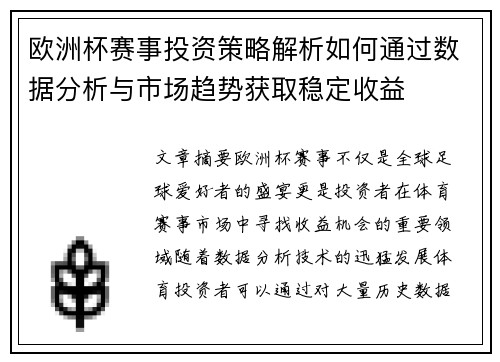 欧洲杯赛事投资策略解析如何通过数据分析与市场趋势获取稳定收益

文章摘要欧洲杯赛事不仅是全球足球爱好者的盛宴更是投资者在体育赛事市场中寻找收益机会的重要领域随着数据分析技术的迅猛发展体育投资者可以通过对大量历史数据